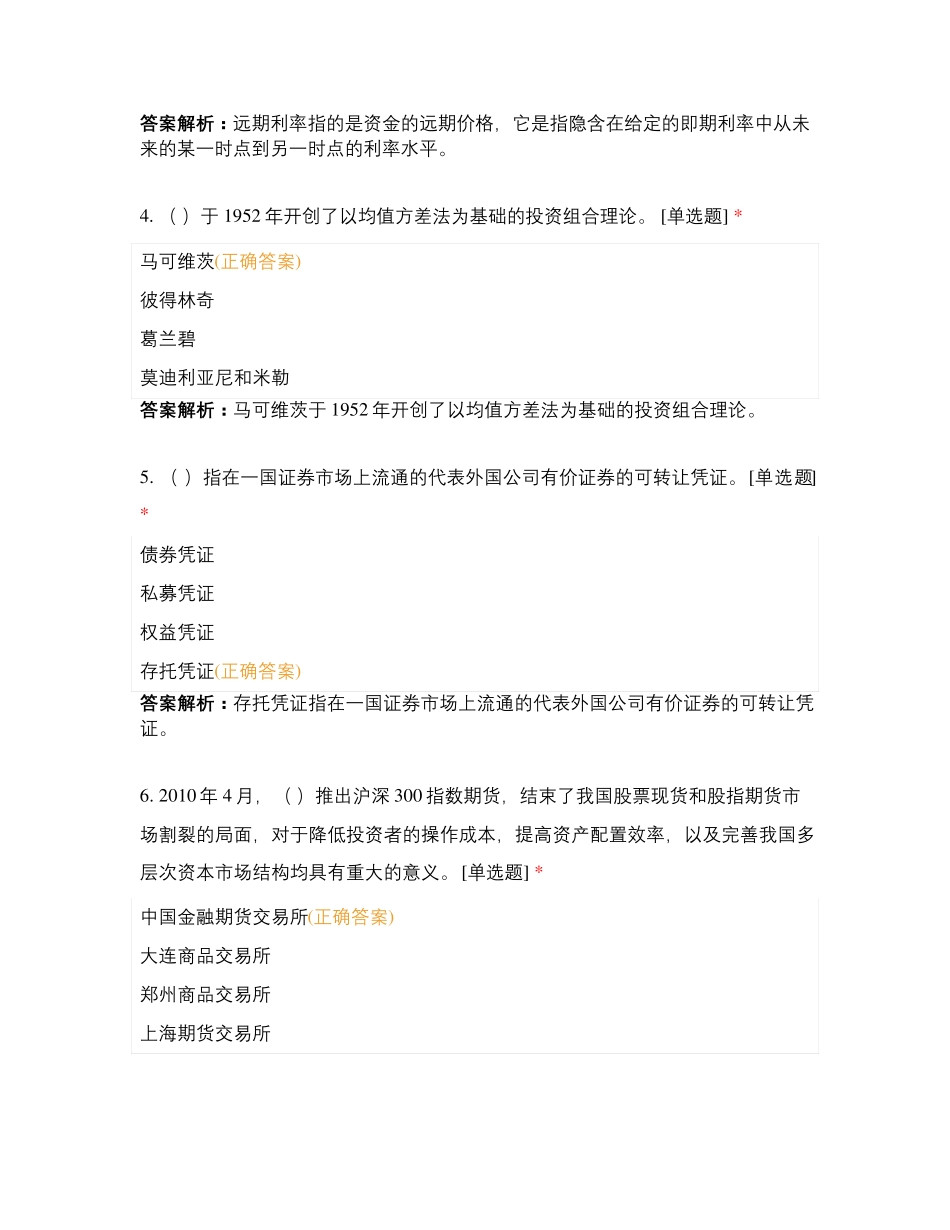 答案解析：远期利率指的是资金的远期价格，它是指隐含在给定的即期利率中从未来的某一时点到另一时点的利率水平。

4. （ ）于 1952 年开创了以均值方差法为基础的投资组合理论。 [单选题] *

马可维茨(正确答案)

彼得林奇

葛兰碧

莫迪利亚尼和米勒

答案解析：马可维茨于 1952 年开创了以均值方差法为基础的投资组合理论。

5. （ ）指在一国证券市场上流通的代表外国公司有价证券的可转让凭证。[单选题] *

债券凭证

私募凭证

权益凭证

存托凭证(正确答案)

答案解析：存托凭证指在一国证券市场上流通的代表外国公司有价证券的可转让凭证。

6. 2010 年 4 月，（ ）推出沪深 300 指数期货，结束了我国股票现货和股指期货市场割裂的局面，对于降低投资者的操作成本，提高资产配置效率，以及完善我国多层次资本市场结构均具有重大的意义。[单选题] *

中国金融期货交易所(正确答案)

大连商品交易所

郑州商品交易所

上海期货交易所